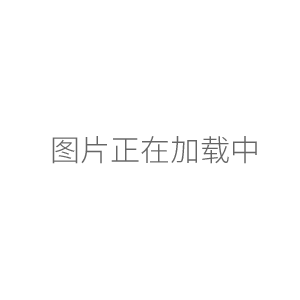 图片正在加载中